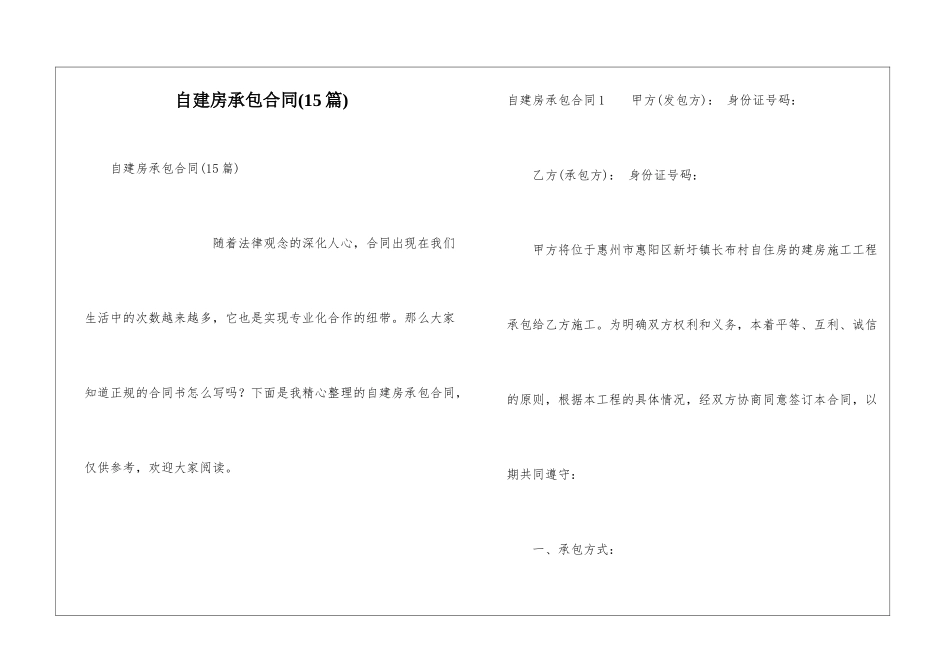 自建房承包合同(15篇)

自建房承包合同(15篇)

随着法律观念的深化人心，合同出现在我们生活中的次数越来越多，它也是实现专业化合作的纽带。那么大家知道正规的合同书怎么写吗？下面是我精心整理的自建房承包合同，仅供参考，欢迎大家阅读。

自建房承包合同1　　甲方(发包方)：　身份证号码：

乙方(承包方)：　身份证号码：

甲方将位于惠州市惠阳区新圩镇长布村自住房的建房施工工程承包给乙方施工。为明确双方权利和义务，本着平等、互利、诚信的原则，根据本工程的具体情况，经双方协商同意签订本合同，以期共同遵守：

一、承包方式：